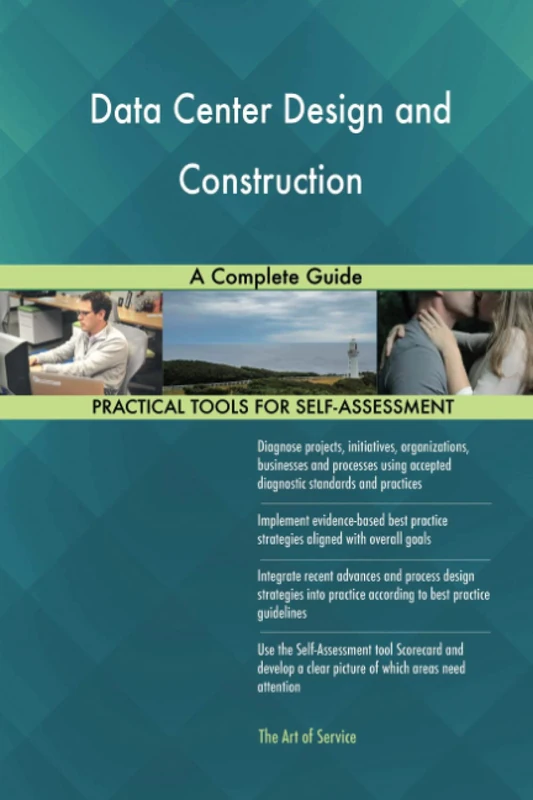 Data Center Design and Construction

A Complete Guide

PRACTICAL TOOLS FOR SELF-ASSESSMENT

Diagnose projects, initiatives, organizations, businesses and processes using accepted diagnostic standards and practices

Implement evidence-based best practice strategies aligned with overall goals

Integrate recent advances and process design strategies into practice according to best practice guidelines

Use the Self-Assessment tool Scorecard and develop a clear picture of which areas need attention

The Art of Service